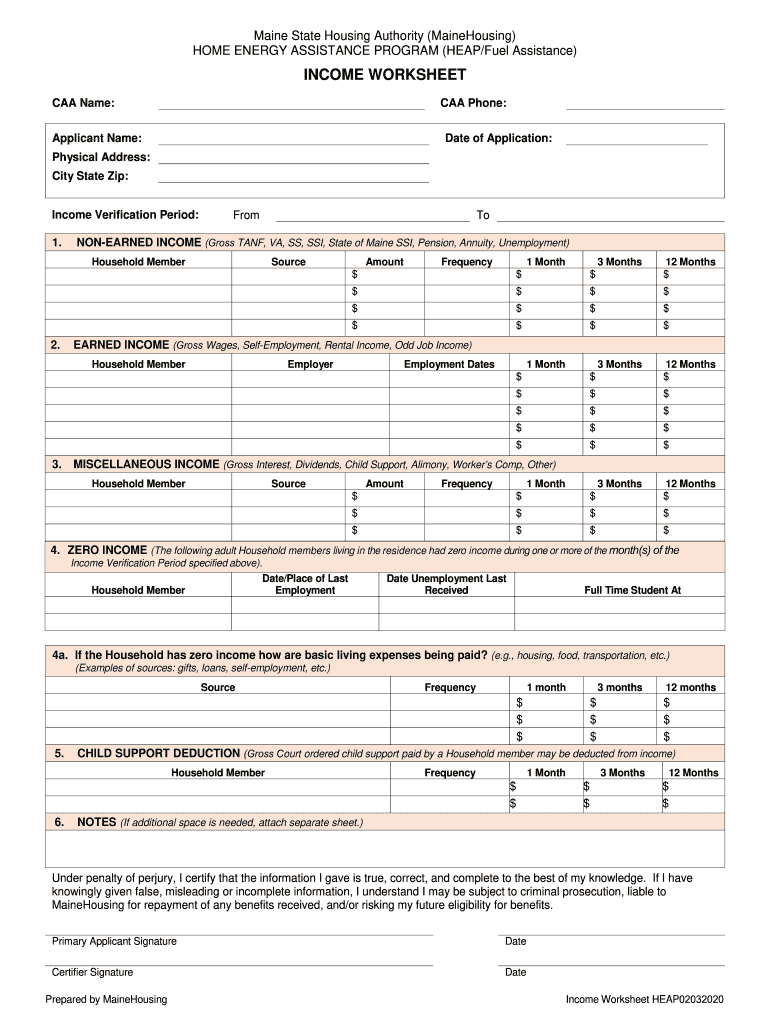 Maine State Housing Authority (MaineHousing)
HOME ENERGY ASSISTANCE PROGRAM (HEAP/Fuel Assistance)

INCOME WORKSHEET

CAA Name: CAA Phone:

Applicant Name: Date of Application:
Physical Address:
City State Zip:

Income Verification Period: From To

1. NON-EARNED INCOME (Gross TANF, VA, SS, SSI, State of Maine SSI, Pension, Annuity, Unemployment)

| Household Member | Source | Amount | Frequency | 1 Month | 3 Months | 12 Months |
|---|---|---|---|---|---|---|
| | | $ | | $ | $ | $ |
| | | $ | | $ | $ | $ |
| | | $ | | $ | $ | $ |
| | | $ | | $ | $ | $ |

2. EARNED INCOME (Gross Wages, Self-Employment, Rental Income, Odd Job Income)

| Household Member | Employer | Employment Dates | 1 Month | 3 Months | 12 Months |
|---|---|---|---|---|---|
| | | | $ | $ | $ |
| | | | $ | $ | $ |
| | | | $ | $ | $ |
| | | | $ | $ | $ |
| | | | $ | $ | $ |

3. MISCELLANEOUS INCOME (Gross Interest, Dividends, Child Support, Alimony, Worker's Comp, Other)

| Household Member | Source | Amount | Frequency | 1 Month | 3 Months | 12 Months |
|---|---|---|---|---|---|---|
| | | $ | | $ | $ | $ |
| | | $ | | $ | $ | $ |
| | | $ | | $ | $ | $ |

4. ZERO INCOME (The following adult Household members living in the residence had zero income during one or more of the month(s) of the Income Verification Period specified above).

| Household Member | Date/Place of Last Employment | Date Unemployment Last Received | Full Time Student At |
|---|---|---|---|
| | | | |
| | | | |

4a. If the Household has zero income how are basic living expenses being paid? (e.g., housing, food, transportation, etc.) (Examples of sources: gifts, loans, self-employment, etc.)

| Source | Frequency | 1 month | 3 months | 12 months |
|---|---|---|---|---|
| | | $ | $ | $ |
| | | $ | $ | $ |
| | | $ | $ | $ |

5. CHILD SUPPORT DEDUCTION (Gross Court ordered child support paid by a Household member may be deducted from income)

| Household Member | Frequency | 1 Month | 3 Months | 12 Months |
|---|---|---|---|---|
| | | $ | $ | $ |
| | | $ | $ | $ |

6. NOTES (If additional space is needed, attach separate sheet.)

Under penalty of perjury, I certify that the information I gave is true, correct, and complete to the best of my knowledge. If I have knowingly given false, misleading or incomplete information, I understand I may be subject to criminal prosecution, liable to MaineHousing for repayment of any benefits received, and/or risking my future eligibility for benefits.

Primary Applicant Signature Date

Certifier Signature Date

Prepared by MaineHousing Income Worksheet HEAP02032020